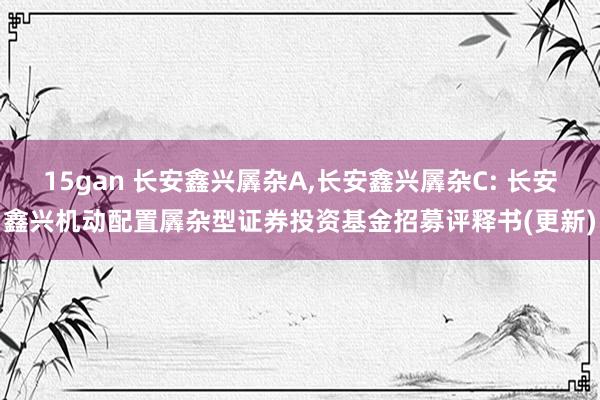 15gan 长安鑫兴羼杂A,长安鑫兴羼杂C: 长安鑫兴机动配置羼杂型证券投资基金招募评释书(更新)